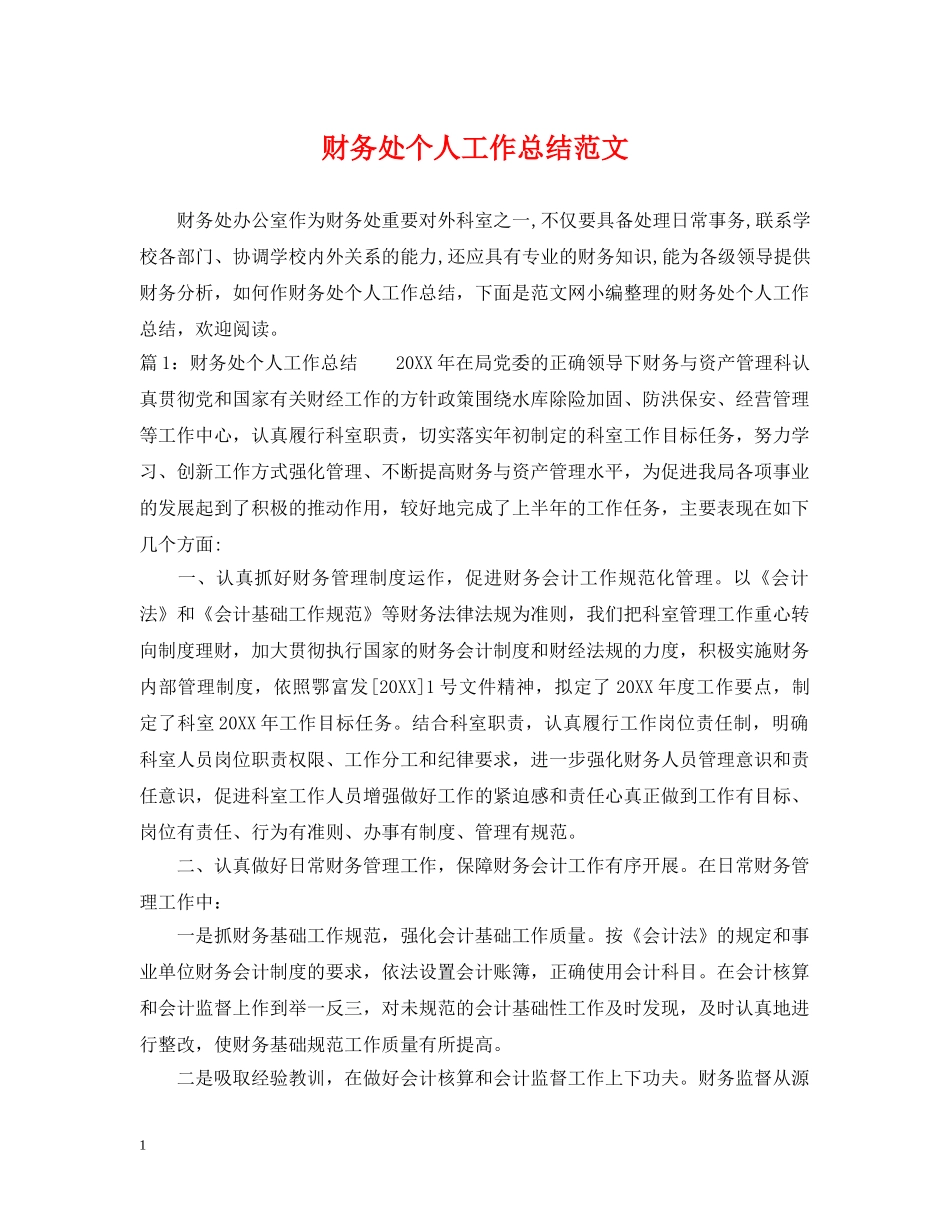 财务处个人工作总结范文

财务处办公室作为财务处重要对外科室之一,不仅要具备处理日常事务,联系学校各部门、协调学校内外关系的能力,还应具有专业的财务知识,能为各级领导提供财务分析，如何作财务处个人工作总结，下面是范文网小编整理的财务处个人工作总结，欢迎阅读。

篇1：财务处个人工作总结　　20XX年在局党委的正确领导下财务与资产管理科认真贯彻党和国家有关财经工作的方针政策围绕水库除险加固、防洪保安、经营管理等工作中心，认真履行科室职责，切实落实年初制定的科室工作目标任务，努力学习、创新工作方式强化管理、不断提高财务与资产管理水平，为促进我局各项事业的发展起到了积极的推动作用，较好地完成了上半年的工作任务，主要表现在如下几个方面:

一、认真抓好财务管理制度运作，促进财务会计工作规范化管理。以《会计法》和《会计基础工作规范》等财务法律法规为准则，我们把科室管理工作重心转向制度理财，加大贯彻执行国家的财务会计制度和财经法规的力度，积极实施财务内部管理制度，依照鄂富发[20XX]1号文件精神，拟定了20XX年度工作要点，制定了科室20XX年工作目标任务。结合科室职责，认真履行工作岗位责任制，明确科室人员岗位职责权限、工作分工和纪律要求，进一步强化财务人员管理意识和责任意识，促进科室工作人员增强做好工作的紧迫感和责任心真正做到工作有目标、岗位有责任、行为有准则、办事有制度、管理有规范。

二、认真做好日常财务管理工作，保障财务会计工作有序开展。在日常财务管理工作中：

一是抓财务基础工作规范，强化会计基础工作质量。按《会计法》的规定和事业单位财务会计制度的要求，依法设置会计账簿，正确使用会计科目。在会计核算和会计监督上作到举一反三，对未规范的会计基础性工作及时发现，及时认真地进行整改，使财务基础规范工作质量有所提高。

二是吸取经验教训，在做好会计核算和会计监督工作上下功夫。财务监督从源

1